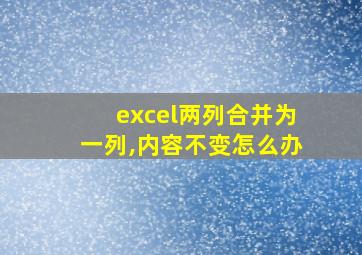 excel两列合并为一列,内容不变怎么办